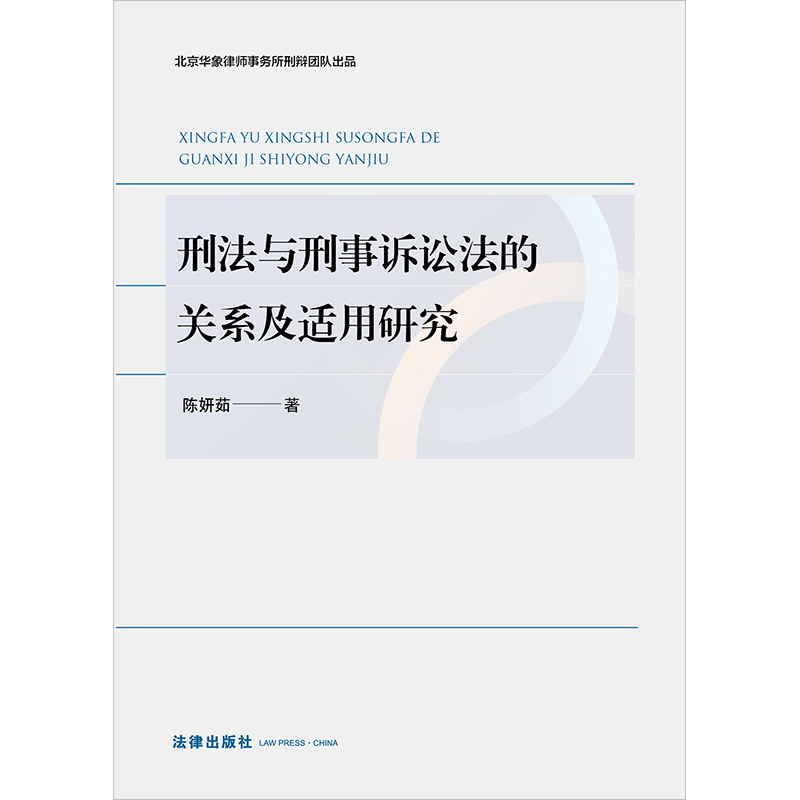 北京华象律师事务所刑辩团队出品

XINGFA YU XINGSHI SUSONGFA DE
GUANXI JI SHIYONG YANJIU

刑法与刑事诉讼法的
关系及适用研究

陈妍茹——著

法律出版社 LAW PRESS · CHINA